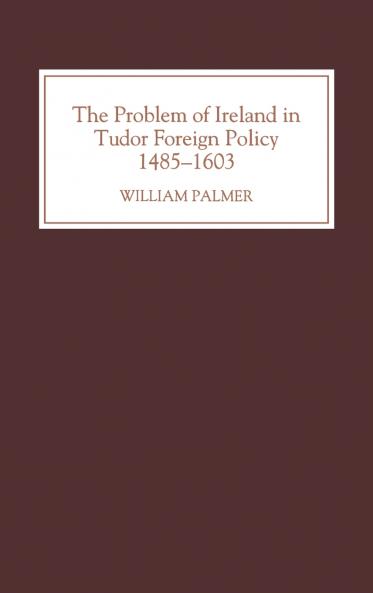 The Problem of Ireland in Tudor Foreign Policy 1485–1603

WILLIAM PALMER